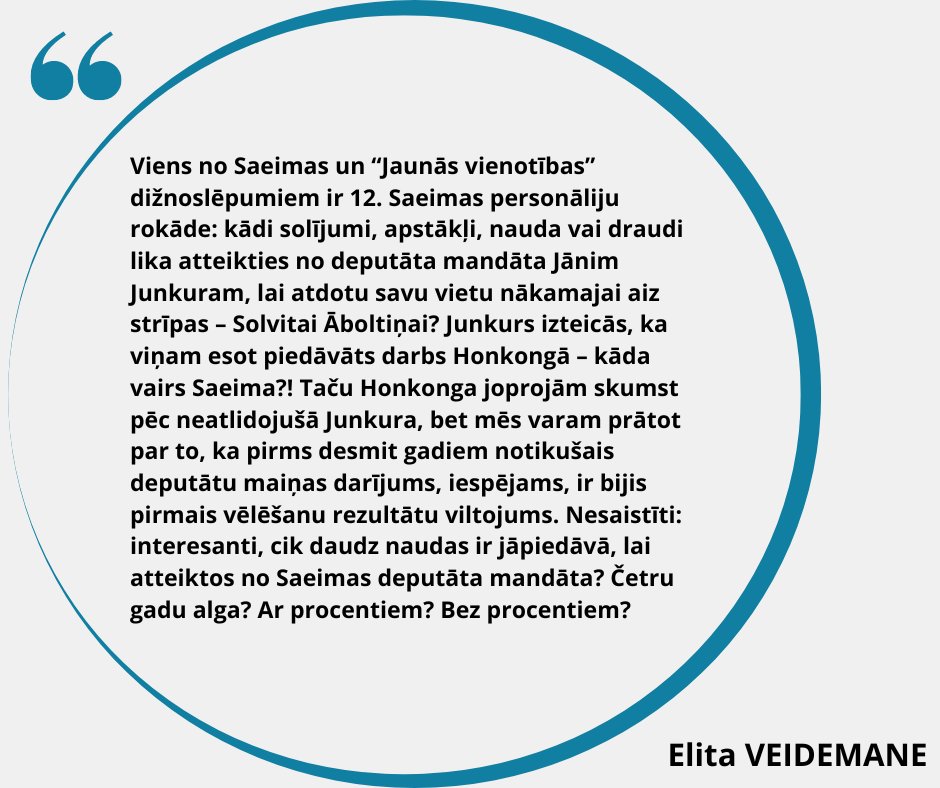 “

Viens no Saeimas un “Jaunās vienotības” dižnoslēpumiem ir 12. Saeimas personāliju rokāde: kādi solījumi, apstākļi, nauda vai draudi lika atteikties no deputāta mandāta Jānim Junkuram, lai atdotu savu vietu nākamajai aiz strīpas – Solvitai Āboltiņai? Junkurs izteicās, ka viņam esot piedāvāts darbs Honkongā – kāda vairs Saeima?! Taču Honkonga joprojām skumst pēc neatlidojušā Junkura, bet mēs varam prātot par to, ka pirms desmit gadiem notikušais deputātu maiņas darījums, iespējams, ir bijis pirmais vēlēšanu rezultātu viltojums. Nesaistīti: interesanti, cik daudz naudas ir jāpiedāvā, lai atteiktos no Saeimas deputāta mandāta? Četru gadu alga? Ar procentiem? Bez procentiem?

Elita VEIDEMANE